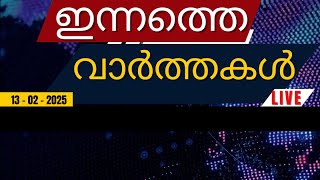 ഇന്നത്തെ
വാർത്തകൾ
13 - 02 - 2025
LIVE